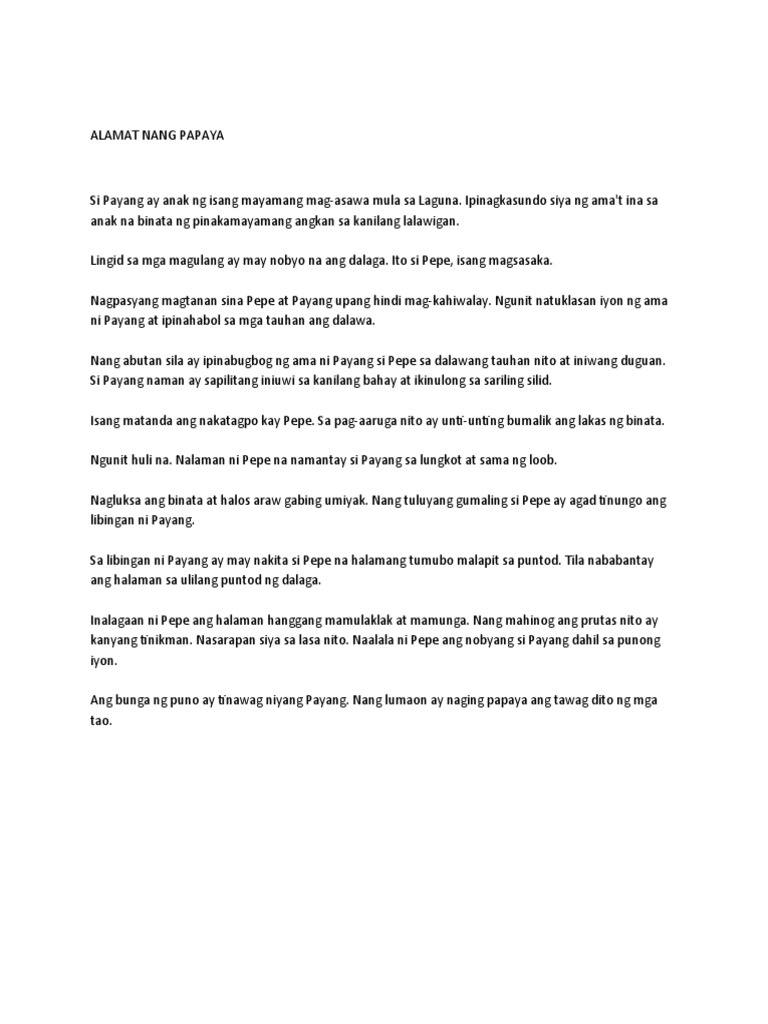 ALAMAT NANG PAPAYA

Si Payang ay anak ng isang mayamang mag-asawa mula sa Laguna. Ipinagkasundo siya ng ama't ina sa anak na binata ng pinakamayamang angkan sa kanilang lalawigan.

Lingid sa mga magulang ay may nobyo na ang dalaga. Ito si Pepe, isang magsasaka.

Nagpasyang magtanan sina Pepe at Payang upang hindi mag-kahiwalay. Ngunit natuklasan iyon ng ama ni Payang at ipinahabol sa mga tauhan ang dalawa.

Nang abutan sila ay ipinabugbog ng ama ni Payang si Pepe sa dalawang tauhan nito at iniwang duguan. Si Payang naman ay sapilitang iniuwi sa kanilang bahay at ikinulong sa sariling silid.

Isang matanda ang nakatagpo kay Pepe. Sa pag-aaruga nito ay unti-unting bumalik ang lakas ng binata.

Ngunit huli na. Nalaman ni Pepe na namantay si Payang sa lungkot at sama ng loob.

Nagluksa ang binata at halos araw gabing umiyak. Nang tuluyang gumaling si Pepe ay agad tinungo ang libingan ni Payang.

Sa libingan ni Payang ay may nakita si Pepe na halamang tumubo malapit sa puntod. Tila nababantay ang halaman sa ulilang puntod ng dalaga.

Inalagaan ni Pepe ang halaman hanggang mamulaklak at mamunga. Nang mahinog ang prutas nito ay kanyang tinikman. Nasarapan siya sa lasa nito. Naalala ni Pepe ang nobyang si Payang dahil sa punong iyon.

Ang bunga ng puno ay tinawag niyang Payang. Nang lumaon ay naging papaya ang tawag dito ng mga tao.